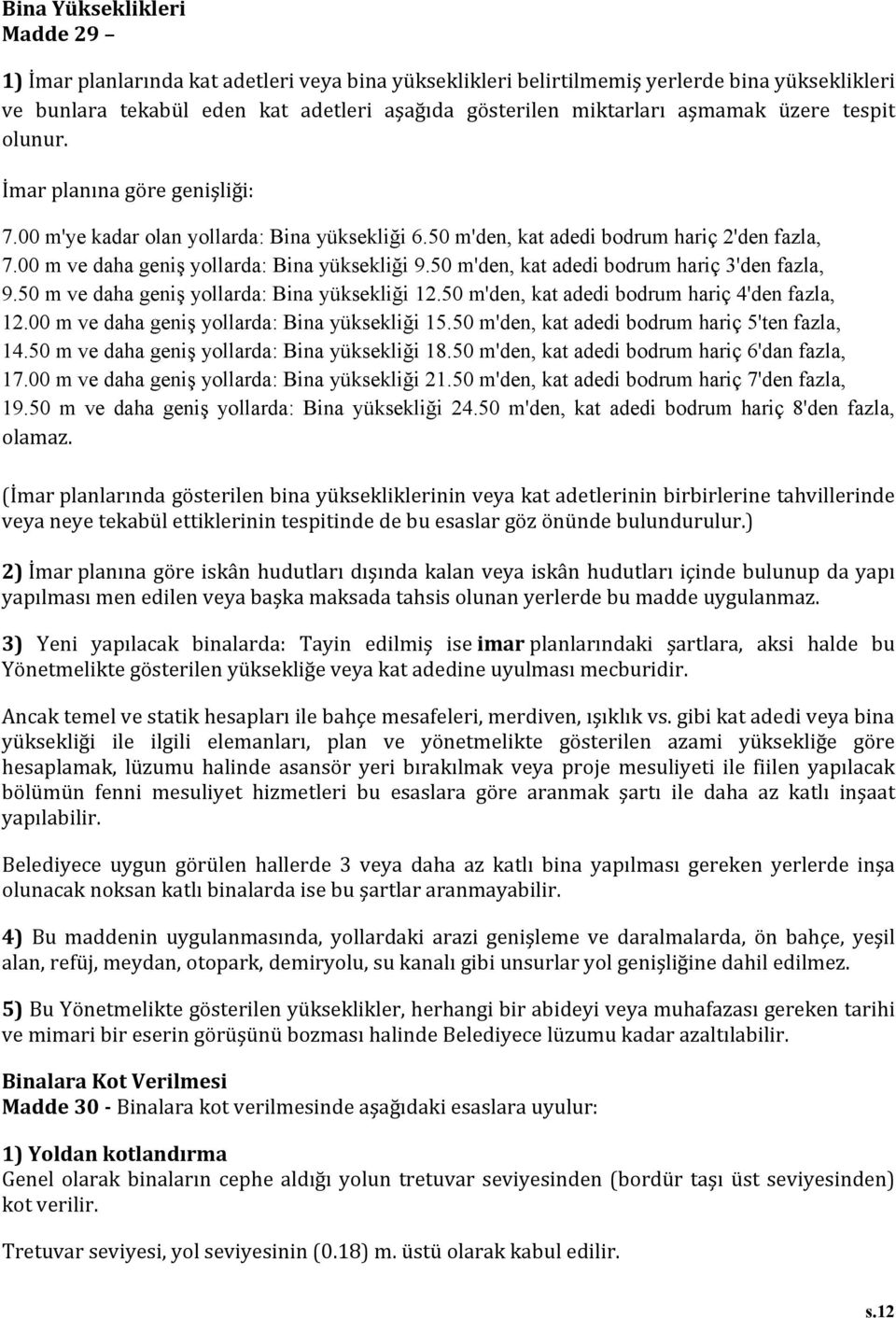 Bina Yükseklikleri
Madde 29 –

1) İmar planlarında kat adetleri veya bina yükseklikleri belirtilmemiş yerlerde bina yükseklikleri ve bunlara tekabül eden kat adetleri aşağıda gösterilen miktarları aşmamak üzere tespit olunur.

İmar planına göre genişliği:

7.00 m'ye kadar olan yollarda: Bina yüksekliği 6.50 m'den, kat adedi bodrum hariç 2'den fazla,
7.00 m ve daha geniş yollarda: Bina yüksekliği 9.50 m'den, kat adedi bodrum hariç 3'den fazla,
9.50 m ve daha geniş yollarda: Bina yüksekliği 12.50 m'den, kat adedi bodrum hariç 4'den fazla,
12.00 m ve daha geniş yollarda: Bina yüksekliği 15.50 m'den, kat adedi bodrum hariç 5'ten fazla,
14.50 m ve daha geniş yollarda: Bina yüksekliği 18.50 m'den, kat adedi bodrum hariç 6'dan fazla,
17.00 m ve daha geniş yollarda: Bina yüksekliği 21.50 m'den, kat adedi bodrum hariç 7'den fazla,
19.50 m ve daha geniş yollarda: Bina yüksekliği 24.50 m'den, kat adedi bodrum hariç 8'den fazla, olamaz.

(İmar planlarında gösterilen bina yüksekliklerinin veya kat adetlerinin birbirlerine tahvillerinde veya neye tekabül ettiklerinin tespitinde de bu esaslar göz önünde bulundurulur.)

2) İmar planına göre iskân hudutları dışında kalan veya iskân hudutları içinde bulunup da yapı yapılması men edilen veya başka maksada tahsis olunan yerlerde bu madde uygulanmaz.

3) Yeni yapılacak binalarda: Tayin edilmiş ise imar planlarındaki şartlara, aksi halde bu Yönetmelikte gösterilen yüksekliğe veya kat adedine uyulması mecburidir.

Ancak temel ve statik hesapları ile bahçe mesafeleri, merdiven, ışıklık vs. gibi kat adedi veya bina yüksekliği ile ilgili elemanları, plan ve yönetmelikte gösterilen azami yüksekliğe göre hesaplamak, lüzumu halinde asansör yeri bırakılmak veya proje mesuliyeti ile fiilen yapılacak bölümün fenni mesuliyet hizmetleri bu esaslara göre aranmak şartı ile daha az katlı inşaat yapılabilir.

Belediyece uygun görülen hallerde 3 veya daha az katlı bina yapılması gereken yerlerde inşa olunacak noksan katlı binalarda ise bu şartlar aranmayabilir.

4) Bu maddenin uygulanmasında, yollardaki arazi genişleme ve daralmalarda, ön bahçe, yeşil alan, refüj, meydan, otopark, demiryolu, su kanalı gibi unsurlar yol genişliğine dahil edilmez.

5) Bu Yönetmelikte gösterilen yükseklikler, herhangi bir abideyi veya muhafazası gereken tarihi ve mimari bir eserin görüşünü bozması halinde Belediyece lüzumu kadar azaltılabilir.

Binalara Kot Verilmesi
Madde 30 - Binalara kot verilmesinde aşağıdaki esaslara uyulur:

1) Yoldan kotlandırma
Genel olarak binaların cephe aldığı yolun tretuvar seviyesinden (bordür taşı üst seviyesinden) kot verilir.

Tretuvar seviyesi, yol seviyesinin (0.18) m. üstü olarak kabul edilir.

s.12